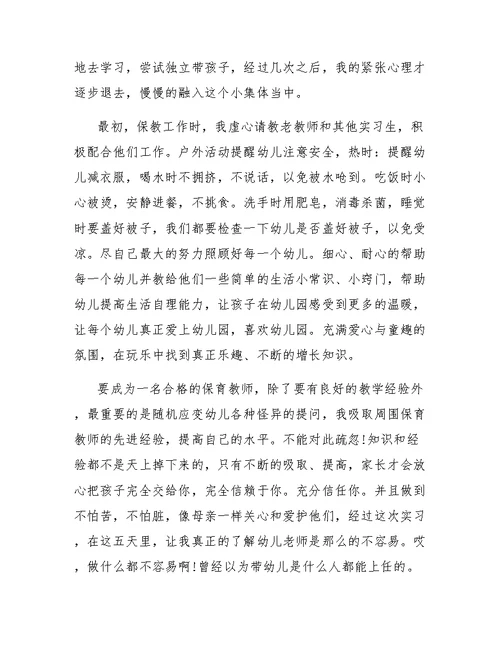 地去学习，尝试独立带孩子，经过几次之后，我的紧张心理才逐步退去，慢慢的融入这个小集体当中。

最初，保教工作时，我虚心请教老教师和其他实习生，积极配合他们工作。户外活动提醒幼儿注意安全，热时：提醒幼儿减衣服，喝水时不拥挤，不说话，以免被水呛到。吃饭时小心被烫，安静进餐，不挑食。洗手时用肥皂，消毒杀菌，睡觉时要盖好被子，我们都要检查一下幼儿是否盖好被子，以免受凉。尽自己最大的努力照顾好每一个幼儿。细心、耐心的帮助每一个幼儿并教给他们一些简单的生活小常识、小窍门，帮助幼儿提高生活自理能力，让孩子在幼儿园感受到更多的温暖，让每个幼儿真正爱上幼儿园，喜欢幼儿园。充满爱心与童趣的氛围，在玩乐中找到真正乐趣、不断的增长知识。

要成为一名合格的保育教师，除了要有良好的教学经验外，最重要的是随机应变幼儿各种怪异的提问，我吸取周围保育教师的先进经验，提高自己的水平。不能对此疏忽!知识和经验都不是天上掉下来的，只有不断的吸取、提高，家长才会放心把孩子完全交给你，完全信赖于你。充分信任你。并且做到不怕苦，不怕脏，像母亲一样关心和爱护他们，经过这次实习，在这五天里，让我真正的了解幼儿老师是那么的不容易。哎，做什么都不容易啊!曾经以为带幼儿是什么人都能上任的。